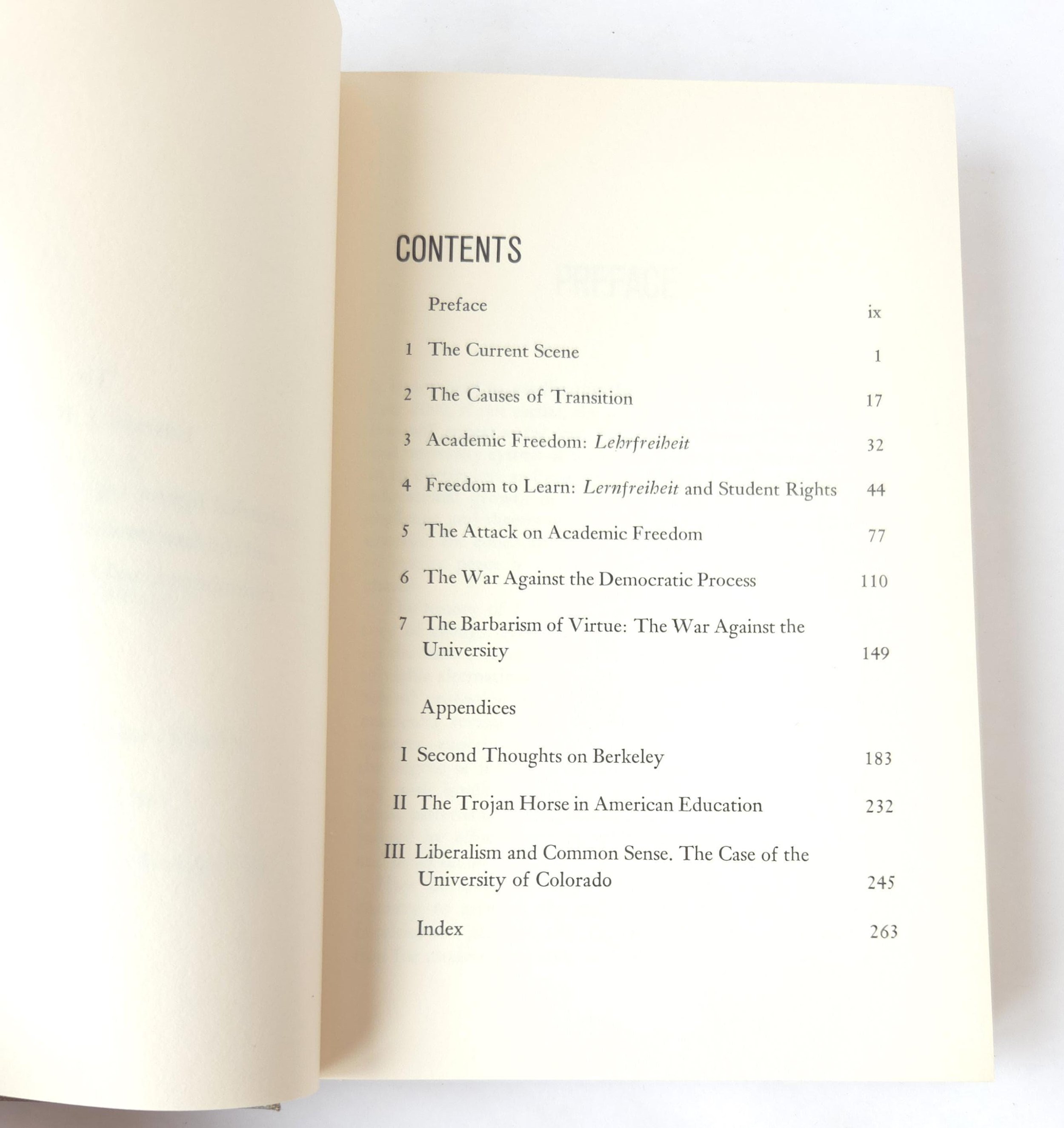 CONTENTS

Preface ix

1 The Current Scene 1

2 The Causes of Transition 17

3 Academic Freedom: Lehrfreiheit 32

4 Freedom to Learn: Lernfreiheit and Student Rights 44

5 The Attack on Academic Freedom 77

6 The War Against the Democratic Process 110

7 The Barbarism of Virtue: The War Against the University 149

Appendices

I Second Thoughts on Berkeley 183

II The Trojan Horse in American Education 232

III Liberalism and Common Sense. The Case of the University of Colorado 245

Index 263